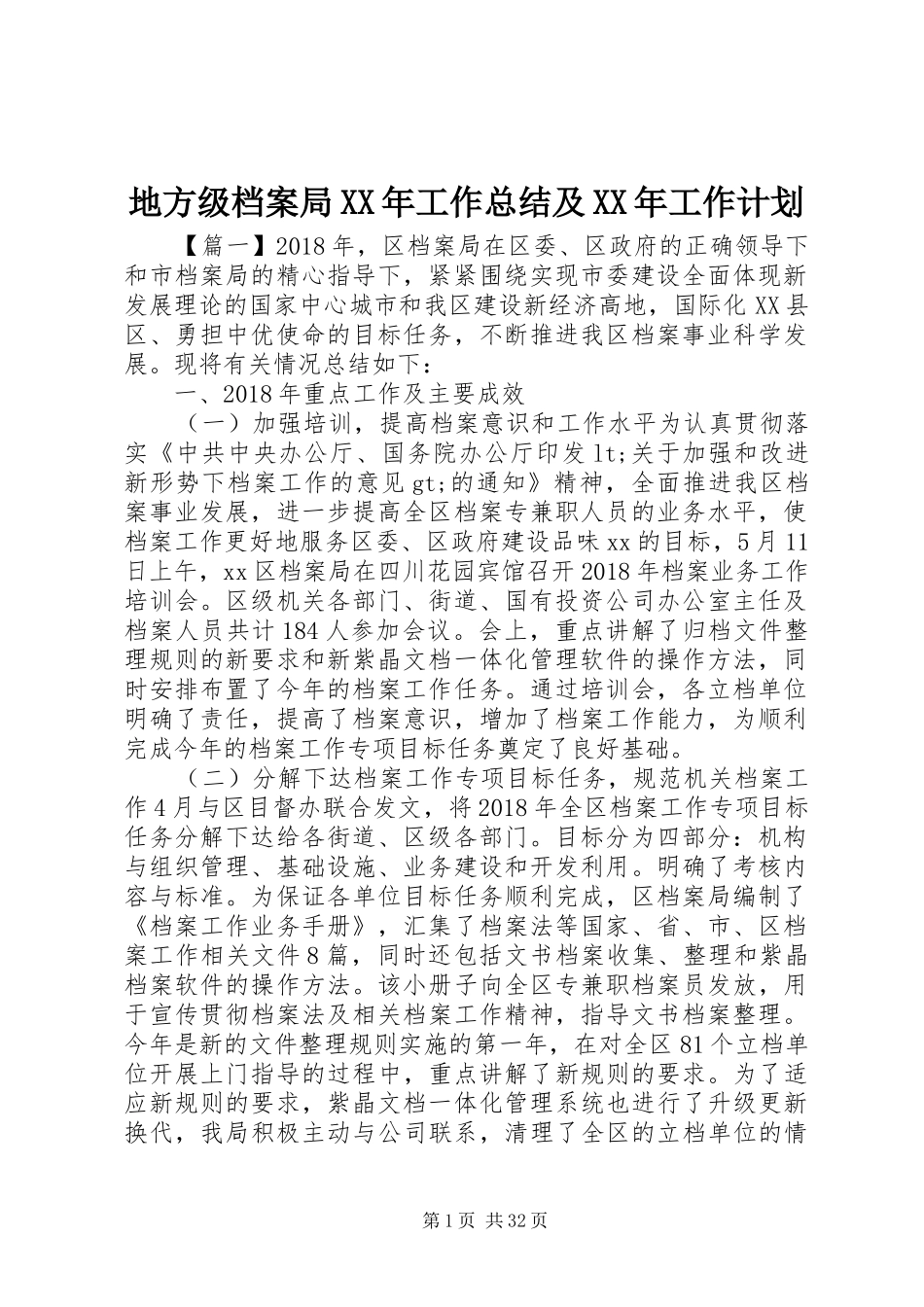 地方级档案局XX年工作总结及XX年工作计划

【篇一】2018年，区档案局在区委、区政府的正确领导下和市档案局的精心指导下，紧紧围绕实现市委建设全面体现新发展理论的国家中心城市和我区建设新经济高地，国际化XX县区、勇担中优使命的目标任务，不断推进我区档案事业科学发展。现将有关情况总结如下：

一、2018年重点工作及主要成效

（一）加强培训，提高档案意识和工作水平为认真贯彻落实《中共中央办公厅、国务院办公厅印发lt;关于加强和改进新形势下档案工作的意见gt;的通知》精神，全面推进我区档案事业发展，进一步提高全区档案专兼职人员的业务水平，使档案工作更好地服务区委、区政府建设品味xx的目标，5月11日上午，xx区档案局在四川花园宾馆召开2018年档案业务工作培训会。区级机关各部门、街道、国有投资公司办公室主任及档案人员共计184人参加会议。会上，重点讲解了归档文件整理规则的新要求和新紫晶文档一体化管理软件的操作方法，同时安排布置了今年的档案工作任务。通过培训会，各立档单位明确了责任，提高了档案意识，增加了档案工作能力，为顺利完成今年的档案工作专项目标任务奠定了良好基础。

（二）分解下达档案工作专项目标任务，规范机关档案工作4月与区目督办联合发文，将2018年全区档案工作专项目标任务分解下达给各街道、区级各部门。目标分为四部分：机构与组织管理、基础设施、业务建设和开发利用。明确了考核内容与标准。为保证各单位目标任务顺利完成，区档案局编制了《档案工作业务手册》，汇集了档案法等国家、省、市、区档案工作相关文件8篇，同时还包括文书档案收集、整理和紫晶档案软件的操作方法。该小册子向全区专兼职档案员发放，用于宣传贯彻档案法及相关档案工作精神，指导文书档案整理。今年是新的文件整理规则实施的第一年，在对全区81个立档单位开展上门指导的过程中，重点讲解了新规则的要求。为了适应新规则的要求，紫晶文档一体化管理系统也进行了升级更新换代，我局积极主动与公司联系，清理了全区的立档单位的情

第1页 共32页